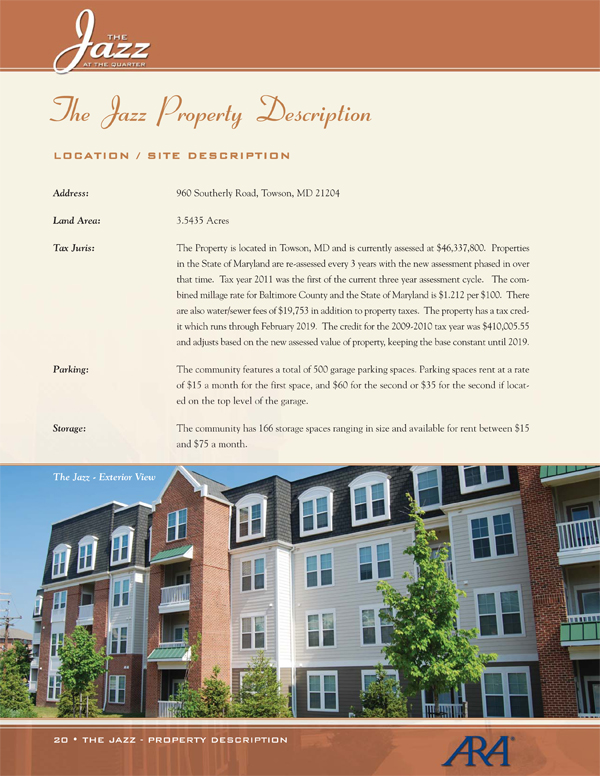 THE Jazz AT THE QUARTER

The Jazz Property Description

LOCATION / SITE DESCRIPTION

Address: 960 Southerly Road, Towson, MD 21204

Land Area: 3.5435 Acres

Tax Juris: The Property is located in Towson, MD and is currently assessed at \$46,337,800. Properties in the State of Maryland are re-assessed every 3 years with the new assessment phased in over that time. Tax year 2011 was the first of the current three year assessment cycle. The combined millage rate for Baltimore County and the State of Maryland is \$1.212 per \$100. There are also water/sewer fees of \$19,753 in addition to property taxes. The property has a tax credit which runs through February 2019. The credit for the 2009-2010 tax year was \$410,005.55 and adjusts based on the new assessed value of property, keeping the base constant until 2019.

Parking: The community features a total of 500 garage parking spaces. Parking spaces rent at a rate of \$15 a month for the first space, and \$60 for the second or \$35 for the second if located on the top level of the garage.

Storage: The community has 166 storage spaces ranging in size and available for rent between \$15 and \$75 a month.

The Jazz - Exterior View

20 • THE JAZZ - PROPERTY DESCRIPTION

ARA